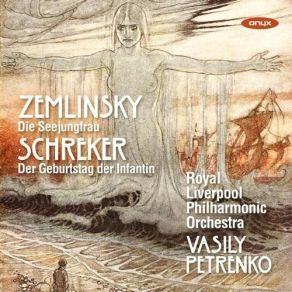 onyx

ZEMLINSKY
Die Seejungfrau
SCHREKER
Der Geburtstag der Infantin

Royal
Liverpool
Philharmonic
Orchestra
VASILY
PETRENKO